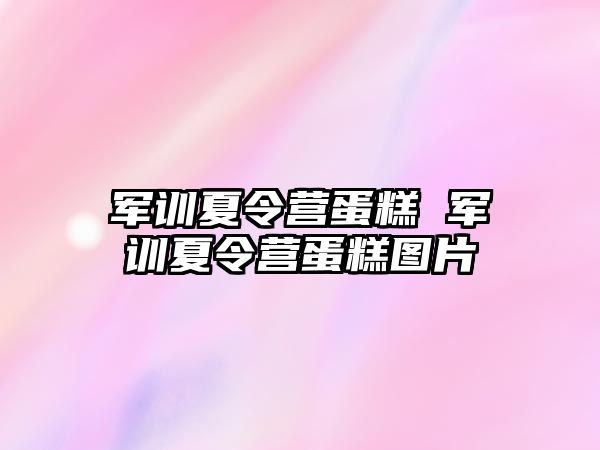 军训夏令营蛋糕 军训夏令营蛋糕图片